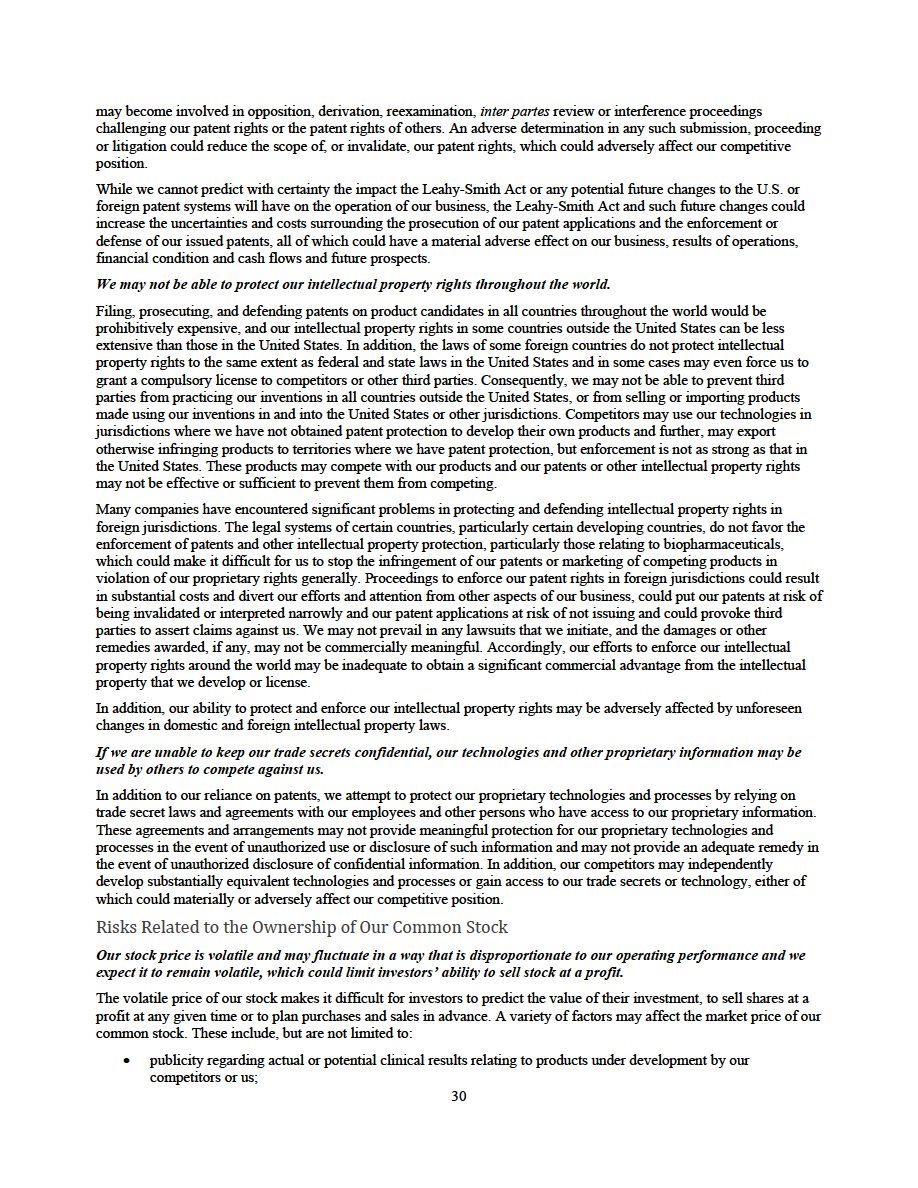 may become involved in opposition, derivation, reexamination, inter partes review or interference proceedings challenging our patent rights or the patent rights of others. An adverse determination in any such submission, proceeding or litigation could reduce the scope of, or invalidate, our patent rights, which could adversely affect our competitive position.

While we cannot predict with certainty the impact the Leahy-Smith Act or any potential future changes to the U.S. or foreign patent systems will have on the operation of our business, the Leahy-Smith Act and such future changes could increase the uncertainties and costs surrounding the prosecution of our patent applications and the enforcement or defense of our issued patents, all of which could have a material adverse effect on our business, results of operations, financial condition and cash flows and future prospects.

We may not be able to protect our intellectual property rights throughout the world.

Filing, prosecuting, and defending patents on product candidates in all countries throughout the world would be prohibitively expensive, and our intellectual property rights in some countries outside the United States can be less extensive than those in the United States. In addition, the laws of some foreign countries do not protect intellectual property rights to the same extent as federal and state laws in the United States and in some cases may even force us to grant a compulsory license to competitors or other third parties. Consequently, we may not be able to prevent third parties from practicing our inventions in all countries outside the United States, or from selling or importing products made using our inventions in and into the United States or other jurisdictions. Competitors may use our technologies in jurisdictions where we have not obtained patent protection to develop their own products and further, may export otherwise infringing products to territories where we have patent protection, but enforcement is not as strong as that in the United States. These products may compete with our products and our patents or other intellectual property rights may not be effective or sufficient to prevent them from competing.

Many companies have encountered significant problems in protecting and defending intellectual property rights in foreign jurisdictions. The legal systems of certain countries, particularly certain developing countries, do not favor the enforcement of patents and other intellectual property protection, particularly those relating to biopharmaceuticals, which could make it difficult for us to stop the infringement of our patents or marketing of competing products in violation of our proprietary rights generally. Proceedings to enforce our patent rights in foreign jurisdictions could result in substantial costs and divert our efforts and attention from other aspects of our business, could put our patents at risk of being invalidated or interpreted narrowly and our patent applications at risk of not issuing and could provoke third parties to assert claims against us. We may not prevail in any lawsuits that we initiate, and the damages or other remedies awarded, if any, may not be commercially meaningful. Accordingly, our efforts to enforce our intellectual property rights around the world may be inadequate to obtain a significant commercial advantage from the intellectual property that we develop or license.

In addition, our ability to protect and enforce our intellectual property rights may be adversely affected by unforeseen changes in domestic and foreign intellectual property laws.

If we are unable to keep our trade secrets confidential, our technologies and other proprietary information may be used by others to compete against us.

In addition to our reliance on patents, we attempt to protect our proprietary technologies and processes by relying on trade secret laws and agreements with our employees and other persons who have access to our proprietary information. These agreements and arrangements may not provide meaningful protection for our proprietary technologies and processes in the event of unauthorized use or disclosure of such information and may not provide an adequate remedy in the event of unauthorized disclosure of confidential information. In addition, our competitors may independently develop substantially equivalent technologies and processes or gain access to our trade secrets or technology, either of which could materially or adversely affect our competitive position.

Risks Related to the Ownership of Our Common Stock

Our stock price is volatile and may fluctuate in a way that is disproportionate to our operating performance and we expect it to remain volatile, which could limit investors' ability to sell stock at a profit.

The volatile price of our stock makes it difficult for investors to predict the value of their investment, to sell shares at a profit at any given time or to plan purchases and sales in advance. A variety of factors may affect the market price of our common stock. These include, but are not limited to:

• publicity regarding actual or potential clinical results relating to products under development by our competitors or us;

30